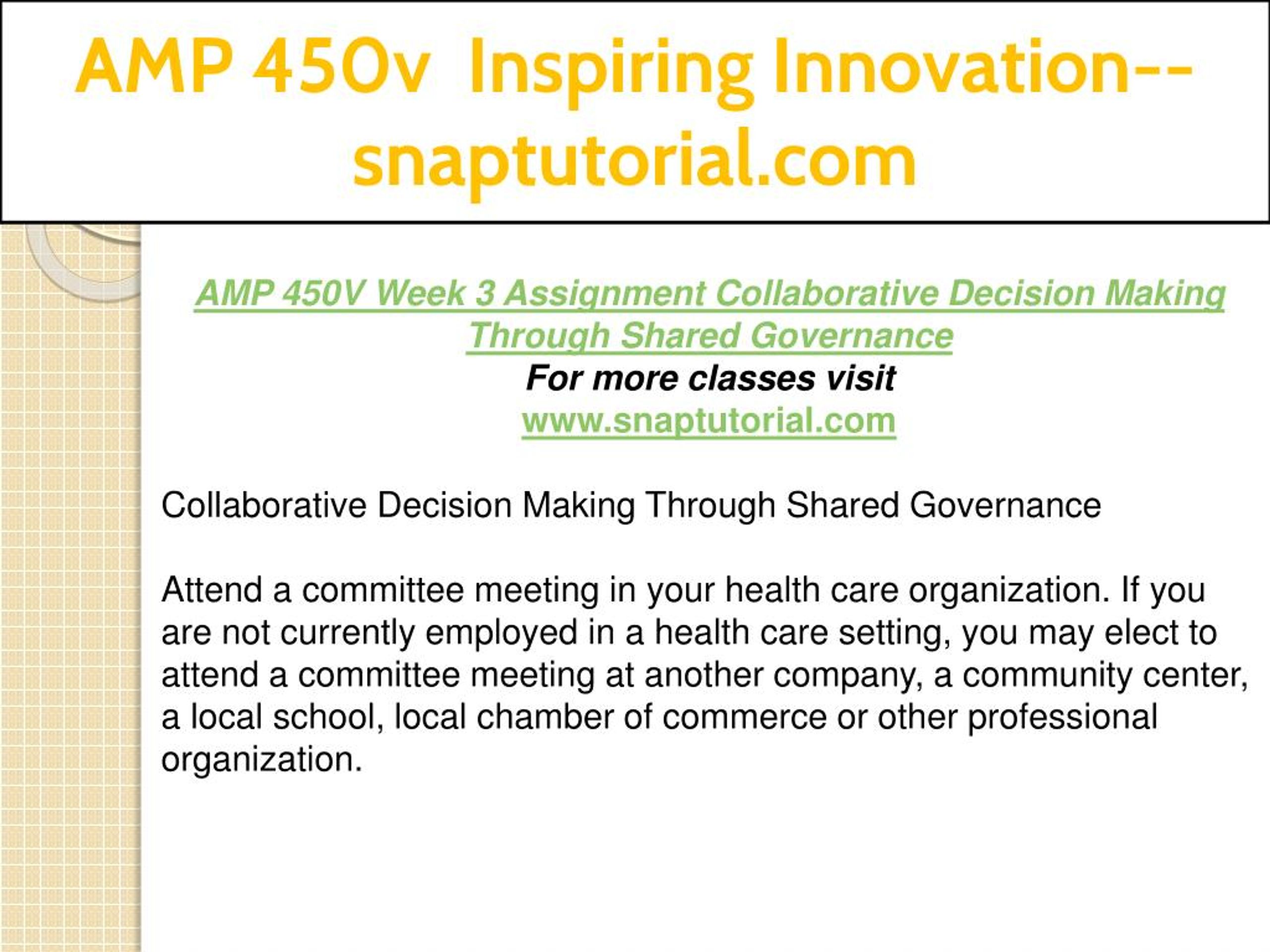 AMP 450v Inspiring Innovation--snaptutorial.com

AMP 450V Week 3 Assignment Collaborative Decision Making Through Shared Governance
For more classes visit
www.snaptutorial.com

Collaborative Decision Making Through Shared Governance

Attend a committee meeting in your health care organization. If you are not currently employed in a health care setting, you may elect to attend a committee meeting at another company, a community center, a local school, local chamber of commerce or other professional organization.